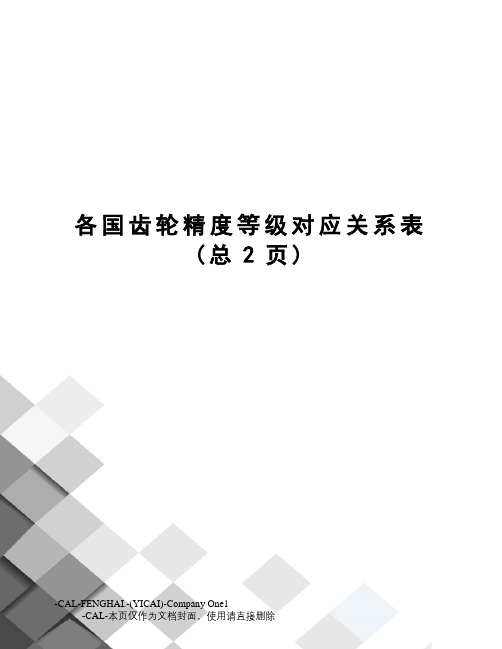 各国齿轮精度等级对应关系表
（总 2 页）

-CAL-FENGHAI.-(YICAI)-Company One1
-CAL-本页仅作为文档封面，使用请直接删除